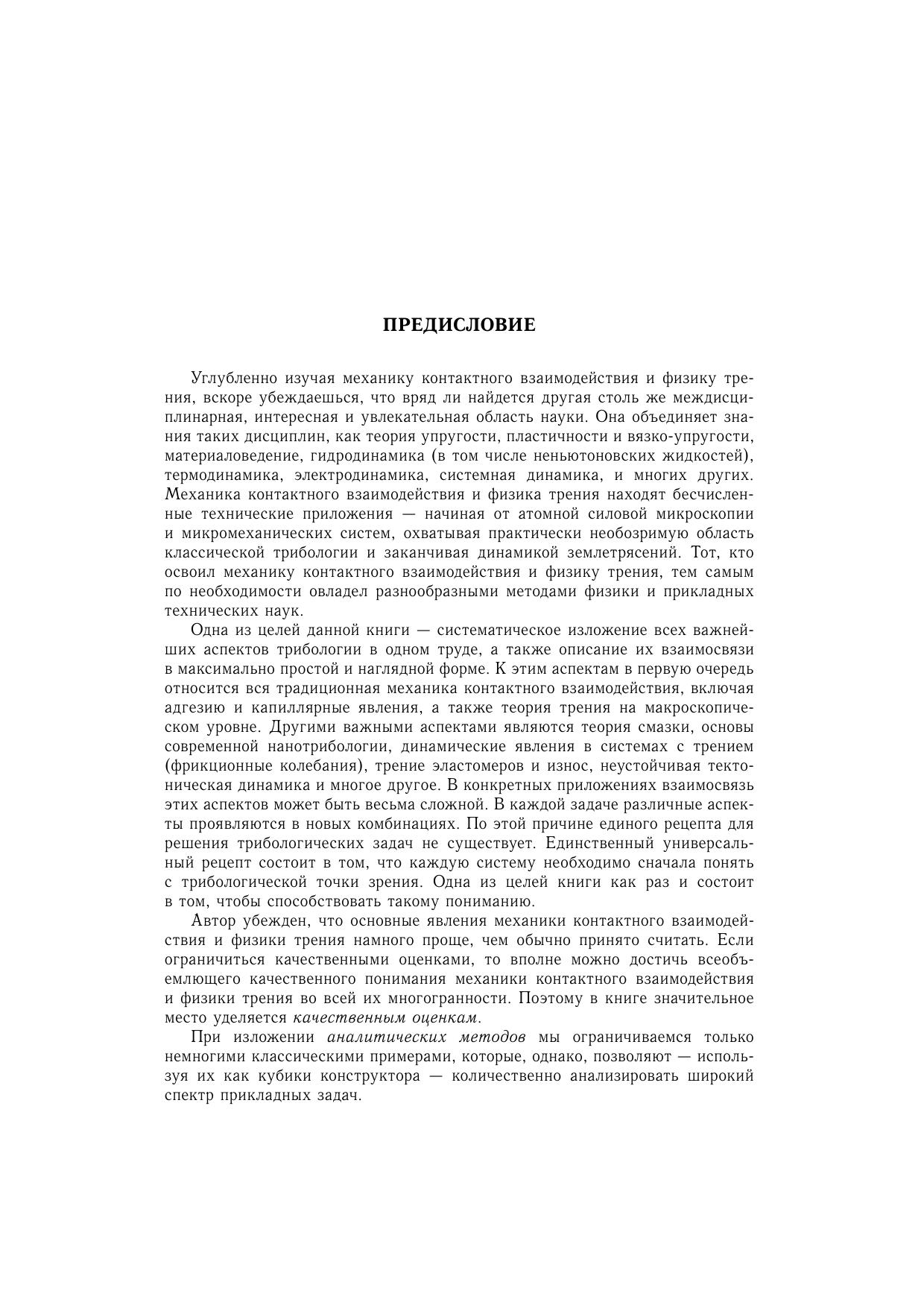 ПРЕДИСЛОВИЕ

Углубленно изучая механику контактного взаимодействия и физику трения, вскоре убеждаешься, что вряд ли найдется другая столь же междисциплинарная, интересная и увлекательная область науки. Она объединяет знания таких дисциплин, как теория упругости, пластичности и вязко-упругости, материаловедение, гидродинамика (в том числе неньютоновских жидкостей), термодинамика, электродинамика, системная динамика, и многих других. Механика контактного взаимодействия и физика трения находят бесчисленные технические приложения — начиная от атомной силовой микроскопии и микромеханических систем, охватывая практически необозримую область классической трибологии и заканчивая динамикой землетрясений. Тот, кто освоил механику контактного взаимодействия и физику трения, тем самым по необходимости овладел разнообразными методами физики и прикладных технических наук.

Одна из целей данной книги — систематическое изложение всех важнейших аспектов трибологии в одном труде, а также описание их взаимосвязи в максимально простой и наглядной форме. К этим аспектам в первую очередь относится вся традиционная механика контактного взаимодействия, включая адгезию и капиллярные явления, а также теория трения на макроскопическом уровне. Другими важными аспектами являются теория смазки, основы современной нанотрибологии, динамические явления в системах с трением (фрикционные колебания), трение эластомеров и износ, неустойчивая тектоническая динамика и многое другое. В конкретных приложениях взаимосвязь этих аспектов может быть весьма сложной. В каждой задаче различные аспекты проявляются в новых комбинациях. По этой причине единого рецепта для решения трибологических задач не существует. Единственный универсальный рецепт состоит в том, что каждую систему необходимо сначала понять с трибологической точки зрения. Одна из целей книги как раз и состоит в том, чтобы способствовать такому пониманию.

Автор убежден, что основные явления механики контактного взаимодействия и физики трения намного проще, чем обычно принято считать. Если ограничиться качественными оценками, то вполне можно достичь всеобъемлющего качественного понимания механики контактного взаимодействия и физики трения во всей их многогранности. Поэтому в книге значительное место уделяется качественным оценкам.

При изложении аналитических методов мы ограничиваемся только немногими классическими примерами, которые, однако, позволяют — используя их как кубики конструктора — количественно анализировать широкий спектр прикладных задач.